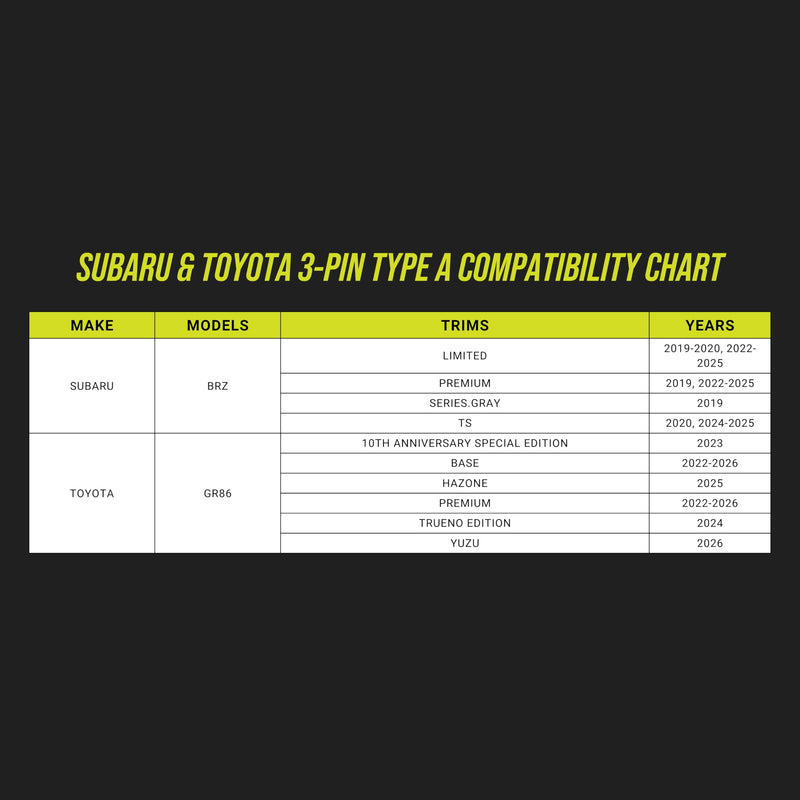 SUBARU & TOYOTA 3-PIN TYPE A COMPATIBILITY CHART

| MAKE | MODELS | TRIMS | YEARS |
|---|---|---|---|
| SUBARU | BRZ | LIMITED | 2019-2020, 2022-2025 |
| | | PREMIUM | 2019, 2022-2025 |
| | | SERIES.GRAY | 2019 |
| | | TS | 2020, 2024-2025 |
| TOYOTA | GR86 | 10TH ANNIVERSARY SPECIAL EDITION | 2023 |
| | | BASE | 2022-2026 |
| | | HAZONE | 2025 |
| | | PREMIUM | 2022-2026 |
| | | TRUENO EDITION | 2024 |
| | | YUZU | 2026 |